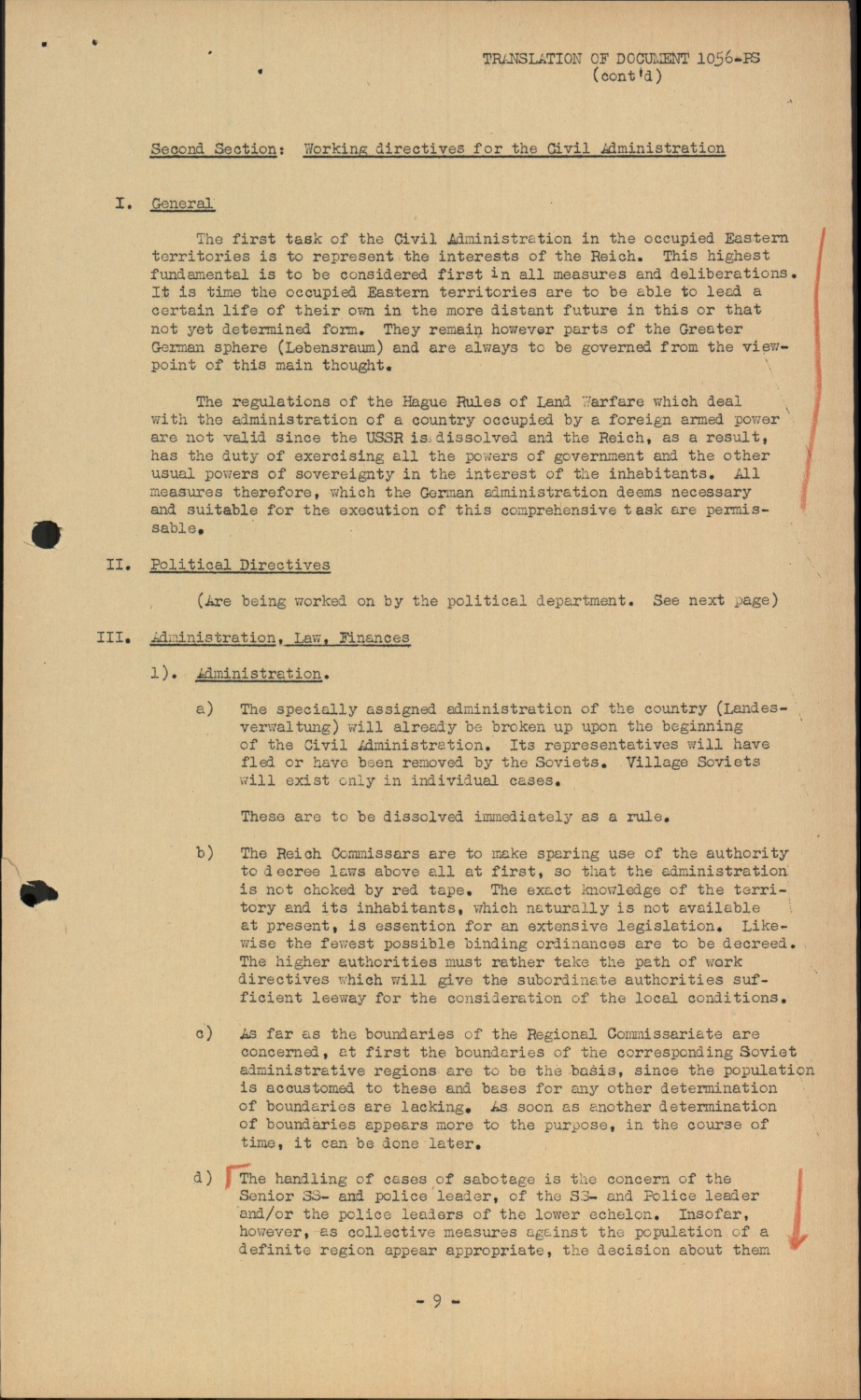 TRANSLATION OF DOCUMENT 1056-PS
(cont'd)

Second Section: Working directives for the Civil Administration

I. General

The first task of the Civil Administration in the occupied Eastern territories is to represent the interests of the Reich. This highest fundamental is to be considered first in all measures and deliberations. It is time the occupied Eastern territories are to be able to lead a certain life of their own in the more distant future in this or that not yet determined form. They remain however parts of the Greater German sphere (Lebensraum) and are always to be governed from the viewpoint of this main thought.

The regulations of the Hague Rules of Land Warfare which deal with the administration of a country occupied by a foreign armed power are not valid since the USSR is dissolved and the Reich, as a result, has the duty of exercising all the powers of government and the other usual powers of sovereignty in the interest of the inhabitants. All measures therefore, which the German administration deems necessary and suitable for the execution of this comprehensive task are permissable.

II. Political Directives

(Are being worked on by the political department. See next page)

III. Administration, Law, Finances

1). Administration.

a) The specially assigned administration of the country (Landesverwaltung) will already be broken up upon the beginning of the Civil Administration. Its representatives will have fled or have been removed by the Soviets. Village Soviets will exist only in individual cases.

These are to be dissolved immediately as a rule.

b) The Reich Commissars are to make sparing use of the authority to decree laws above all at first, so that the administration is not choked by red tape. The exact knowledge of the territory and its inhabitants, which naturally is not available at present, is essention for an extensive legislation. Likewise the fewest possible binding ordinances are to be decreed. The higher authorities must rather take the path of work directives which will give the subordinate authorities sufficient leeway for the consideration of the local conditions.

c) As far as the boundaries of the Regional Commissariate are concerned, at first the boundaries of the corresponding Soviet administrative regions are to be the basis, since the population is accustomed to these and bases for any other determination of boundaries are lacking. As soon as another determination of boundaries appears more to the purpose, in the course of time, it can be done later.

d) The handling of cases of sabotage is the concern of the Senior SS- and police leader, of the SS- and Police leader and/or the police leaders of the lower echelon. Insofar, however, as collective measures against the population of a definite region appear appropriate, the decision about them

- 9 -